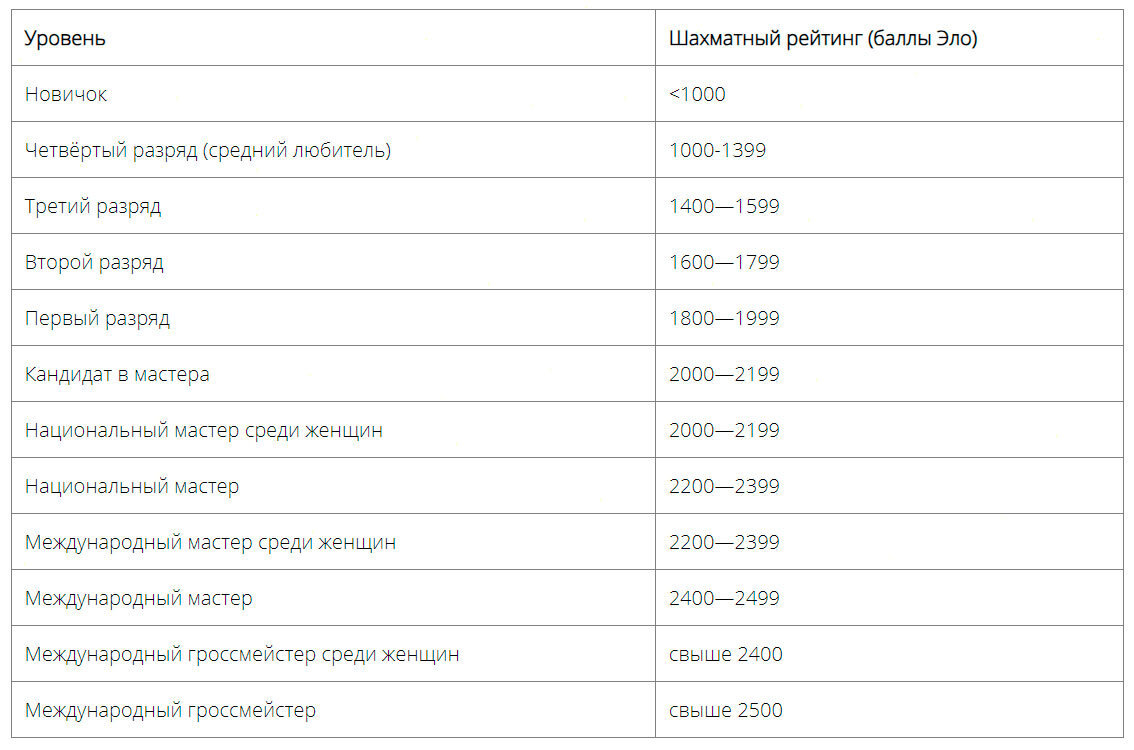 | Уровень | Шахматный рейтинг (баллы Эло) |
|---|---|
| Новичок | <1000 |
| Четвёртый разряд (средний любитель) | 1000-1399 |
| Третий разряд | 1400—1599 |
| Второй разряд | 1600—1799 |
| Первый разряд | 1800—1999 |
| Кандидат в мастера | 2000—2199 |
| Национальный мастер среди женщин | 2000—2199 |
| Национальный мастер | 2200—2399 |
| Международный мастер среди женщин | 2200—2399 |
| Международный мастер | 2400—2499 |
| Международный гроссмейстер среди женщин | свыше 2400 |
| Международный гроссмейстер | свыше 2500 |